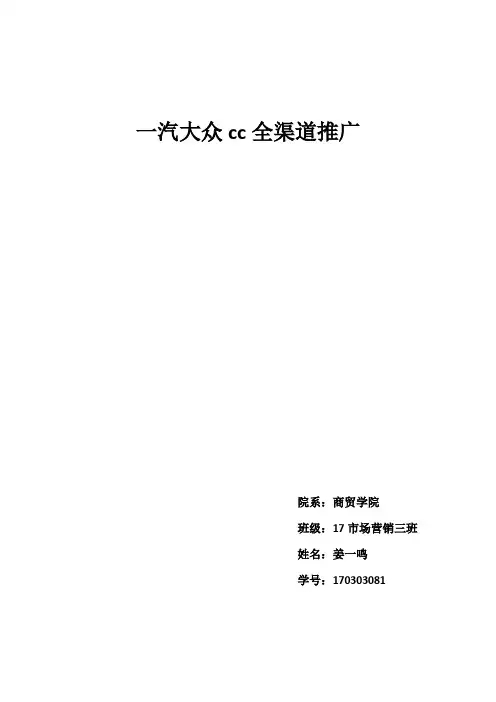 一汽大众cc全渠道推广

院系：商贸学院

班级：17市场营销三班

姓名：姜一鸣

学号：170303081